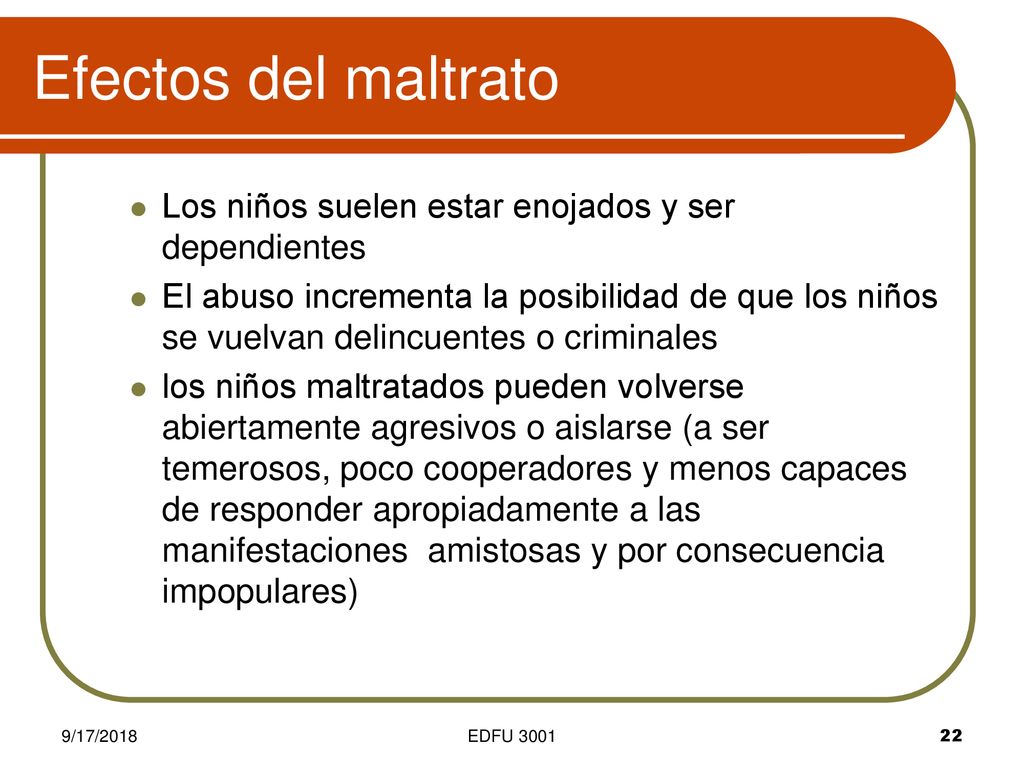 Efectos del maltrato

- Los niños suelen estar enojados y ser dependientes
- El abuso incrementa la posibilidad de que los niños se vuelvan delincuentes o criminales
- los niños maltratados pueden volverse abiertamente agresivos o aislarse (a ser temerosos, poco cooperadores y menos capaces de responder apropiadamente a las manifestaciones  amistosas y por consecuencia impopulares)

9/17/2018 EDFU 3001 22